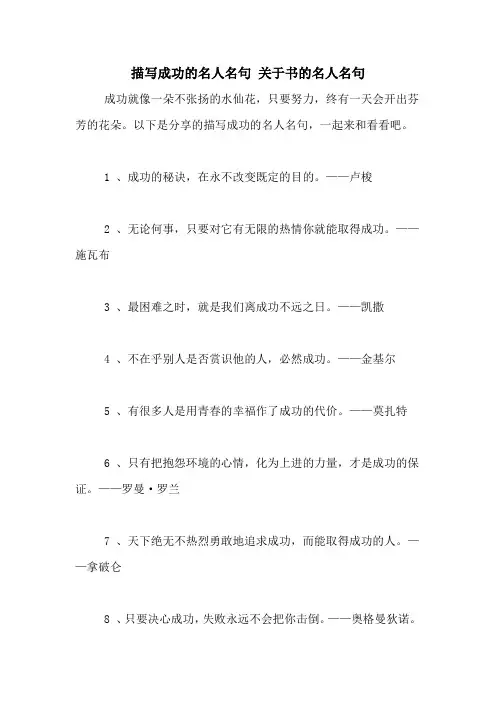 描写成功的名人名句 关于书的名人名句

成功就像一朵不张扬的水仙花，只要努力，终有一天会开出芬芳的花朵。以下是分享的描写成功的名人名句，一起来和看看吧。

1 、成功的秘诀，在永不改变既定的目的。——卢梭

2 、无论何事，只要对它有无限的热情你就能取得成功。——施瓦布

3 、最困难之时，就是我们离成功不远之日。——凯撒

4 、不在乎别人是否赏识他的人，必然成功。——金基尔

5 、有很多人是用青春的幸福作了成功的代价。——莫扎特

6 、只有把抱怨环境的心情，化为上进的力量，才是成功的保证。——罗曼·罗兰

7 、天下绝无不热烈勇敢地追求成功，而能取得成功的人。——拿破仑

8 、只要决心成功，失败永远不会把你击倒。——奥格曼狄诺。